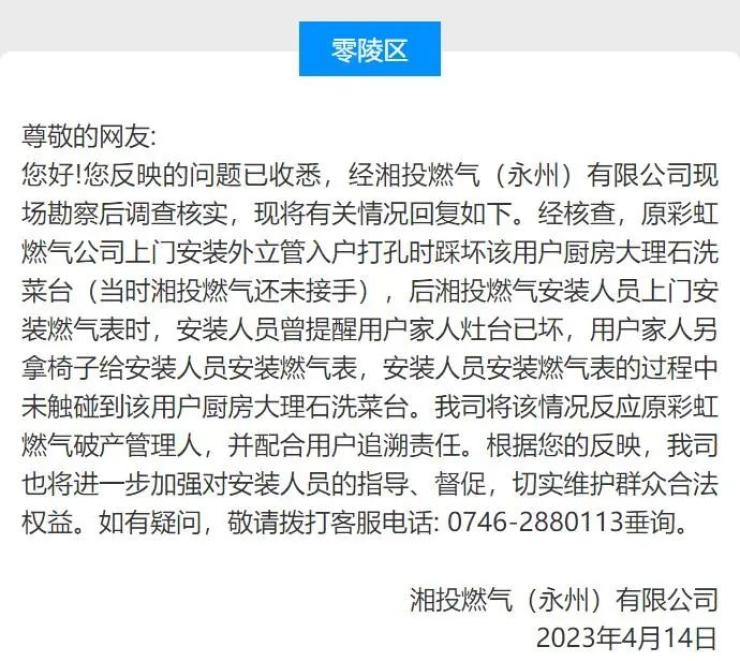 零陵区

尊敬的网友:
您好!您反映的问题已收悉，经湘投燃气（永州）有限公司现场勘察后调查核实，现将有关情况回复如下。经核查，原彩虹燃气公司上门安装外立管入户打孔时踩坏该用户厨房大理石洗菜台（当时湘投燃气还未接手），后湘投燃气安装人员上门安装燃气表时，安装人员曾提醒用户家人灶台已坏，用户家人另拿椅子给安装人员安装燃气表，安装人员安装燃气表的过程中未触碰到该用户厨房大理石洗菜台。我司将该情况反应原彩虹燃气破产管理人，并配合用户追溯责任。根据您的反映，我司也将进一步加强对安装人员的指导、督促，切实维护群众合法权益。如有疑问，敬请拨打客服电话: 0746-2880113垂询。

湘投燃气（永州）有限公司
2023年4月14日